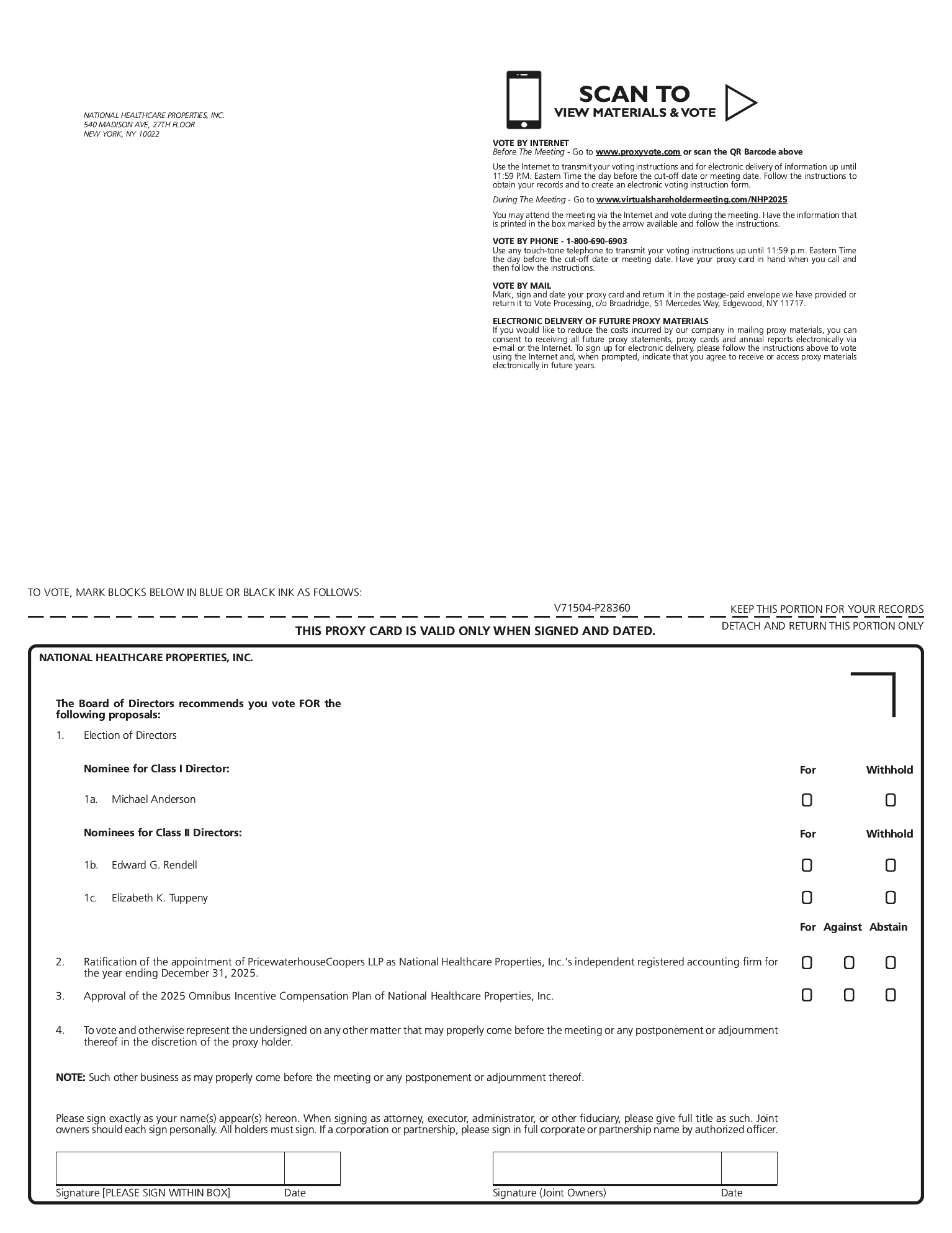 NATIONAL HEALTHCARE PROPERTIES, INC.
540 MADISON AVE, 27TH FLOOR
NEW YORK, NY 10022

SCAN TO
VIEW MATERIALS & VOTE

VOTE BY INTERNET
Before The Meeting - Go to www.proxyvote.com or scan the QR Barcode above

Use the Internet to transmit your voting instructions and for electronic delivery of information up until 11:59 P.M. Eastern Time the day before the cut-off date or meeting date. Follow the instructions to obtain your records and to create an electronic voting instruction form.

During The Meeting - Go to www.virtualshareholdermeeting.com/NHP2025

You may attend the meeting via the Internet and vote during the meeting. Have the information that is printed in the box marked by the arrow available and follow the instructions.

VOTE BY PHONE - 1-800-690-6903
Use any touch-tone telephone to transmit your voting instructions up until 11:59 p.m. Eastern Time the day before the cut-off date or meeting date. Have your proxy card in hand when you call and then follow the instructions.

VOTE BY MAIL
Mark, sign and date your proxy card and return it in the postage-paid envelope we have provided or return it to Vote Processing, c/o Broadridge, 51 Mercedes Way, Edgewood, NY 11717.

ELECTRONIC DELIVERY OF FUTURE PROXY MATERIALS
If you would like to reduce the costs incurred by our company in mailing proxy materials, you can consent to receiving all future proxy statements, proxy cards and annual reports electronically via e-mail or the Internet. To sign up for electronic delivery, please follow the instructions above to vote using the Internet and, when prompted, indicate that you agree to receive or access proxy materials electronically in future years.

TO VOTE, MARK BLOCKS BELOW IN BLUE OR BLACK INK AS FOLLOWS:

V71504-P28360

KEEP THIS PORTION FOR YOUR RECORDS

DETACH AND RETURN THIS PORTION ONLY

THIS PROXY CARD IS VALID ONLY WHEN SIGNED AND DATED.

NATIONAL HEALTHCARE PROPERTIES, INC.

The Board of Directors recommends you vote FOR the following proposals:

1. Election of Directors

Nominee for Class I Director: For Withhold

1a. Michael Anderson

Nominees for Class II Directors: For Withhold

1b. Edward G. Rendell

1c. Elizabeth K. Tuppeny

For Against Abstain

2. Ratification of the appointment of PricewaterhouseCoopers LLP as National Healthcare Properties, Inc.'s independent registered accounting firm for the year ending December 31, 2025.

3. Approval of the 2025 Omnibus Incentive Compensation Plan of National Healthcare Properties, Inc.

4. To vote and otherwise represent the undersigned on any other matter that may properly come before the meeting or any postponement or adjournment thereof in the discretion of the proxy holder.

NOTE: Such other business as may properly come before the meeting or any postponement or adjournment thereof.

Please sign exactly as your name(s) appear(s) hereon. When signing as attorney, executor, administrator, or other fiduciary, please give full title as such. Joint owners should each sign personally. All holders must sign. If a corporation or partnership, please sign in full corporate or partnership name by authorized officer.

Signature [PLEASE SIGN WITHIN BOX] Date

Signature (Joint Owners) Date